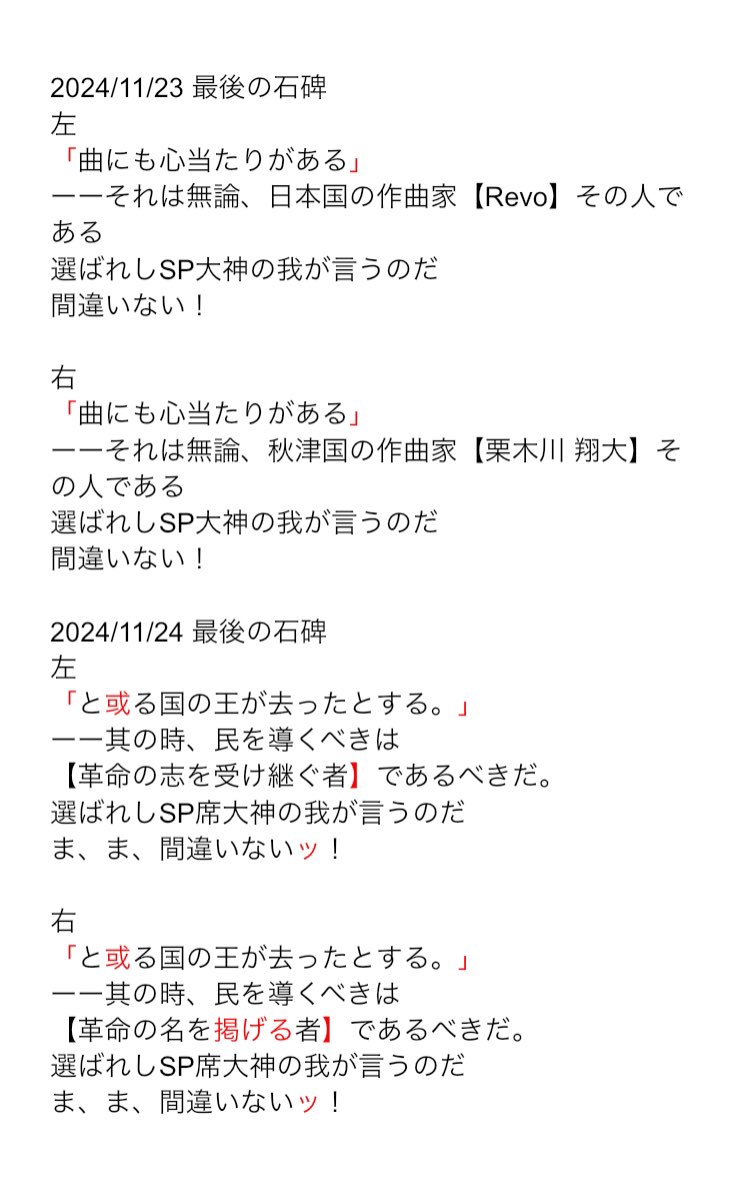 2024/11/23 最後の石碑
左
「曲にも心当たりがある」
ーーそれは無論、日本国の作曲家【Revo】その人である
選ばれしSP大神の我が言うのだ
間違いない！

右
「曲にも心当たりがある」
ーーそれは無論、秋津国の作曲家【栗木川 翔大】その人である
選ばれしSP大神の我が言うのだ
間違いない！

2024/11/24 最後の石碑
左
「と或る国の王が去ったとする。」
ーー其の時、民を導くべきは
【革命の志を受け継ぐ者】であるべきだ。
選ばれしSP席大神の我が言うのだ
ま、ま、間違いないッ！

右
「と或る国の王が去ったとする。」
ーー其の時、民を導くべきは
【革命の名を掲げる者】であるべきだ。
選ばれしSP席大神の我が言うのだ
ま、ま、間違いないッ！